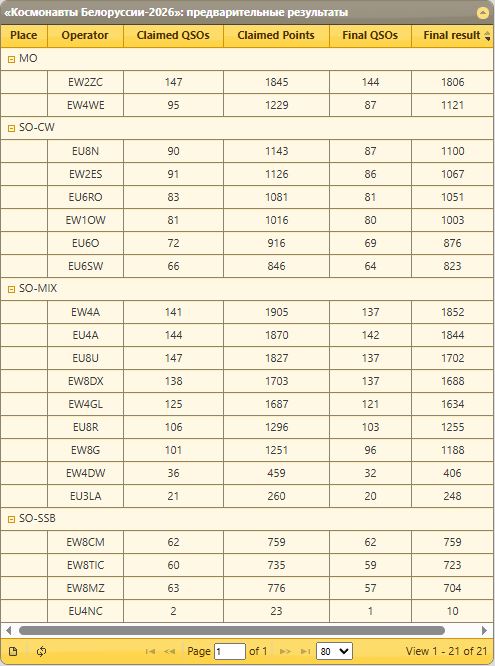 «Космонавты Белоруссии-2026»: предварительные результаты

| Place | Operator | Claimed QSOs | Claimed Points | Final QSOs | Final result |
|---|---|---|---|---|---|
| MO | | | | | |
| | EW2ZC | 147 | 1845 | 144 | 1806 |
| | EW4WE | 95 | 1229 | 87 | 1121 |
| SO-CW | | | | | |
| | EU8N | 90 | 1143 | 87 | 1100 |
| | EW2ES | 91 | 1126 | 86 | 1067 |
| | EU6RO | 83 | 1081 | 81 | 1051 |
| | EW1OW | 81 | 1016 | 80 | 1003 |
| | EU6O | 72 | 916 | 69 | 876 |
| | EU6SW | 66 | 846 | 64 | 823 |
| SO-MIX | | | | | |
| | EW4A | 141 | 1905 | 137 | 1852 |
| | EU4A | 144 | 1870 | 142 | 1844 |
| | EU8U | 147 | 1827 | 137 | 1702 |
| | EW8DX | 138 | 1703 | 137 | 1688 |
| | EW4GL | 125 | 1687 | 121 | 1634 |
| | EU8R | 106 | 1296 | 103 | 1255 |
| | EW8G | 101 | 1251 | 96 | 1188 |
| | EW4DW | 36 | 459 | 32 | 406 |
| | EU3LA | 21 | 260 | 20 | 248 |
| SO-SSB | | | | | |
| | EW8CM | 62 | 759 | 62 | 759 |
| | EW8TIC | 60 | 735 | 59 | 723 |
| | EW8MZ | 63 | 776 | 57 | 704 |
| | EU4NC | 2 | 23 | 1 | 10 |

Page 1 of 1 80 View 1 - 21 of 21